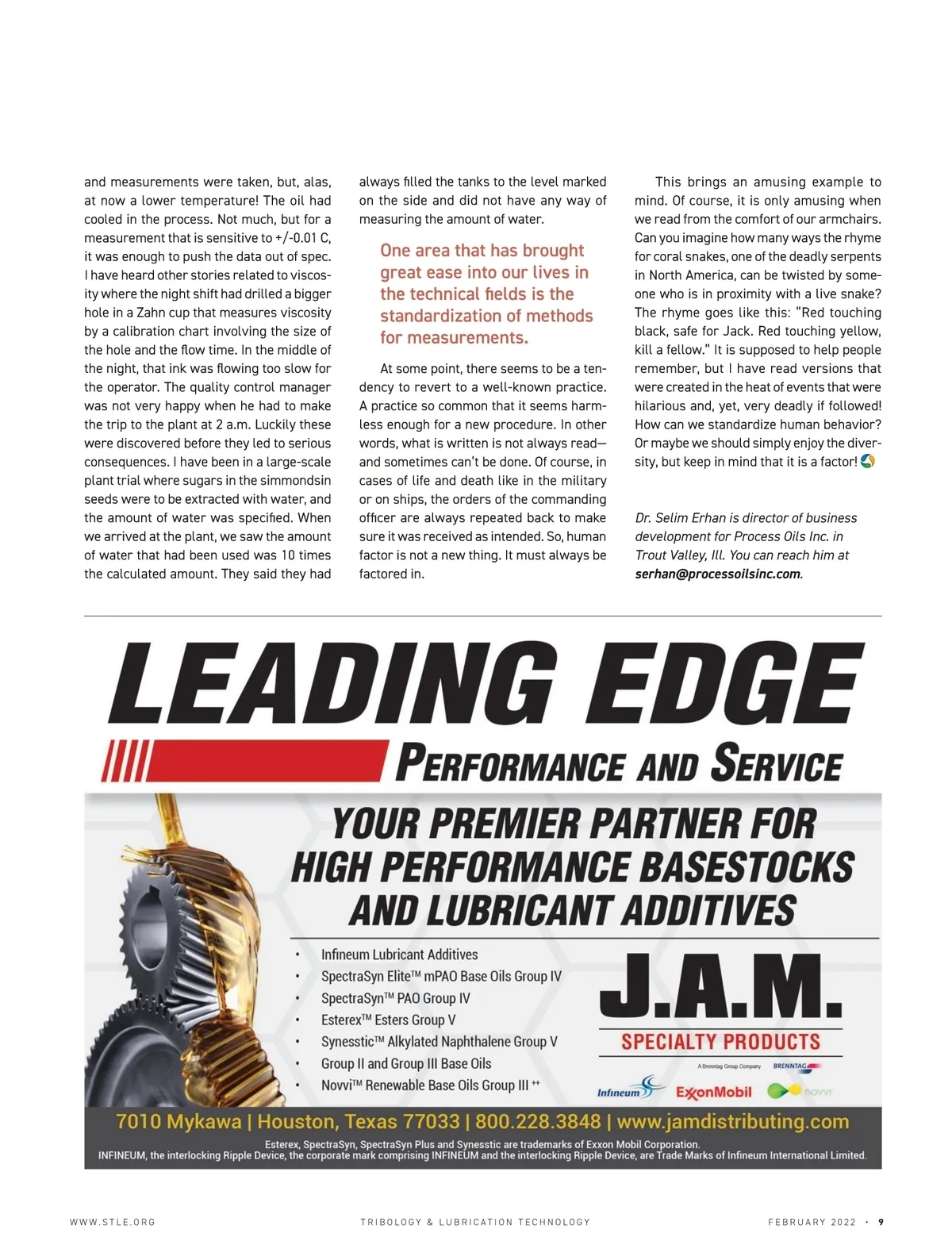 and measurements were taken, but, alas, at now a lower temperature! The oil had cooled in the process. Not much, but for a measurement that is sensitive to +/-0.01 C, it was enough to push the data out of spec. I have heard other stories related to viscosity where the night shift had drilled a bigger hole in a Zahn cup that measures viscosity by a calibration chart involving the size of the hole and the flow time. In the middle of the night, that ink was flowing too slow for the operator. The quality control manager was not very happy when he had to make the trip to the plant at 2 a.m. Luckily these were discovered before they led to serious consequences. I have been in a large-scale plant trial where sugars in the simmondsin seeds were to be extracted with water, and the amount of water was specified. When we arrived at the plant, we saw the amount of water that had been used was 10 times the calculated amount. They said they had always filled the tanks to the level marked on the side and did not have any way of measuring the amount of water.

One area that has brought great ease into our lives in the technical fields is the standardization of methods for measurements.

At some point, there seems to be a tendency to revert to a well-known practice. A practice so common that it seems harmless enough for a new procedure. In other words, what is written is not always read—and sometimes can't be done. Of course, in cases of life and death like in the military or on ships, the orders of the commanding officer are always repeated back to make sure it was received as intended. So, human factor is not a new thing. It must always be factored in.

This brings an amusing example to mind. Of course, it is only amusing when we read from the comfort of our armchairs. Can you imagine how many ways the rhyme for coral snakes, one of the deadly serpents in North America, can be twisted by someone who is in proximity with a live snake? The rhyme goes like this: "Red touching black, safe for Jack. Red touching yellow, kill a fellow." It is supposed to help people remember, but I have read versions that were created in the heat of events that were hilarious and, yet, very deadly if followed! How can we standardize human behavior? Or maybe we should simply enjoy the diversity, but keep in mind that it is a factor!

Dr. Selim Erhan is director of business development for Process Oils Inc. in Trout Valley, Ill. You can reach him at serhan@processoilsinc.com.

LEADING EDGE
PERFORMANCE AND SERVICE

YOUR PREMIER PARTNER FOR HIGH PERFORMANCE BASESTOCKS AND LUBRICANT ADDITIVES

• Infineum Lubricant Additives
• SpectraSyn Elite™ mPAO Base Oils Group IV
• SpectraSyn™ PAO Group IV
• Esterex™ Esters Group V
• Synesstic™ Alkylated Naphthalene Group V
• Group II and Group III Base Oils
• Novvi™ Renewable Base Oils Group III ++

J.A.M.
SPECIALTY PRODUCTS
A Brenntag Group Company BRENNTAG
Infineum ExxonMobil novvi

7010 Mykawa | Houston, Texas 77033 | 800.228.3848 | www.jamdistributing.com
Esterex, SpectraSyn, SpectraSyn Plus and Synesstic are trademarks of Exxon Mobil Corporation.
INFINEUM, the interlocking Ripple Device, the corporate mark comprising INFINEUM and the interlocking Ripple Device, are Trade Marks of Infineum International Limited.

WWW.STLE.ORG TRIBOLOGY & LUBRICATION TECHNOLOGY FEBRUARY 2022 • 9